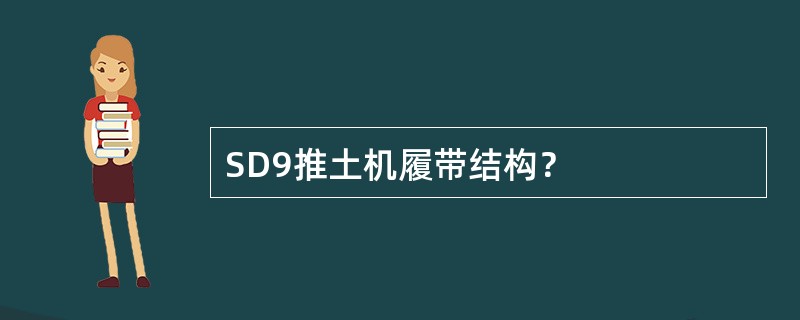 SD9推土机履带结构?